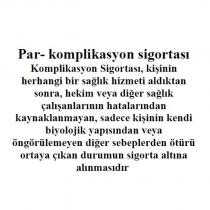 Par- komplikasyon sigortası

Komplikasyon Sigortası, kişinin herhangi bir sağlık hizmeti aldıktan sonra, hekim veya diğer sağlık çalışanlarının hatalarından kaynaklanmayan, sadece kişinin kendi biyolojik yapısından veya öngörülemeyen diğer sebeplerden ötürü ortaya çıkan durumun sigorta altına alınmasıdır